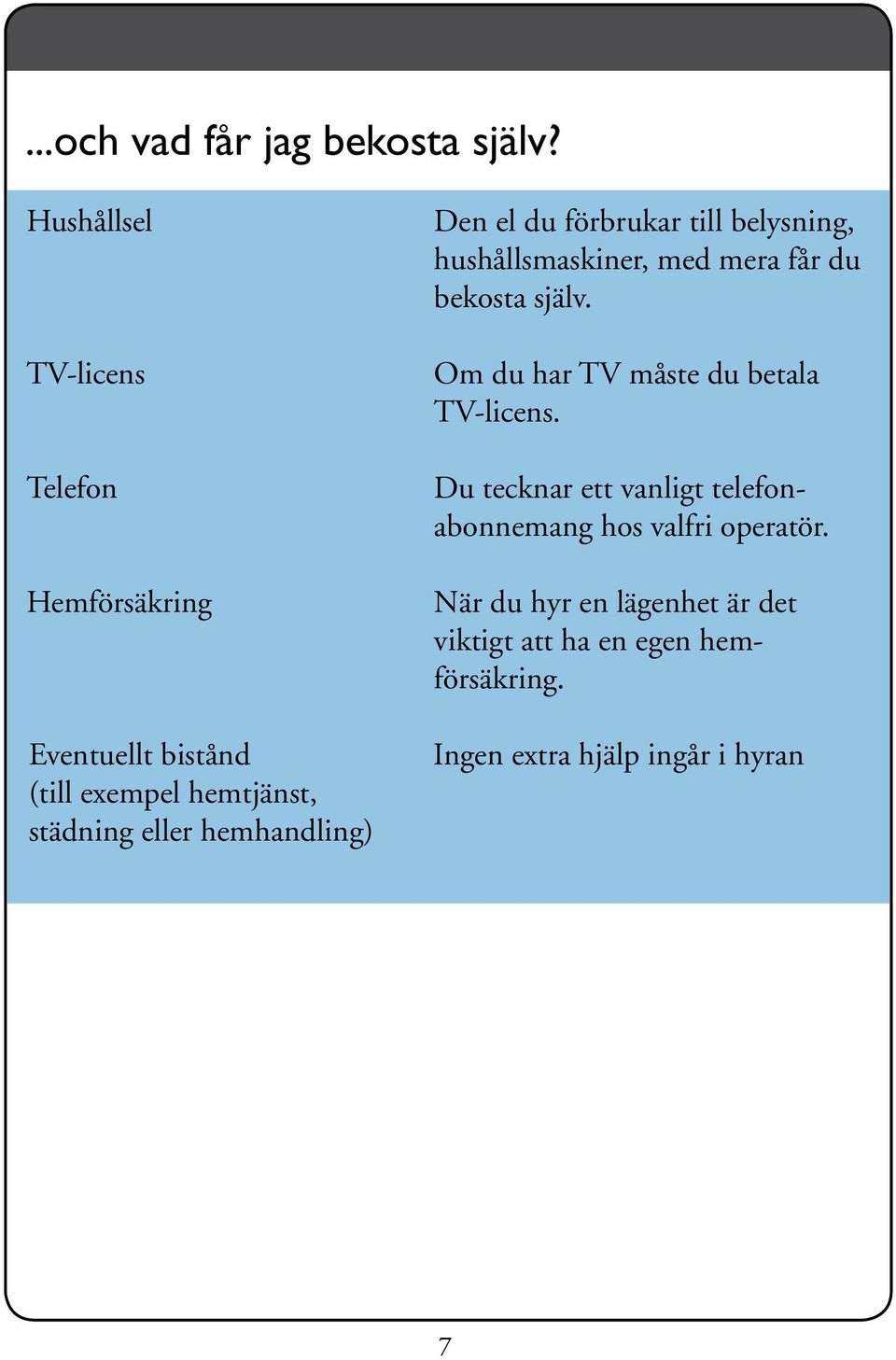 ...och vad får jag bekosta själv?

| | |
|---|---|
| Hushållsel | Den el du förbrukar till belysning, hushållsmaskiner, med mera får du bekosta själv. |
| TV-licens | Om du har TV måste du betala TV-licens. |
| Telefon | Du tecknar ett vanligt telefonabonnemang hos valfri operatör. |
| Hemförsäkring | När du hyr en lägenhet är det viktigt att ha en egen hemförsäkring. |
| Eventuellt bistånd (till exempel hemtjänst, städning eller hemhandling) | Ingen extra hjälp ingår i hyran |

7